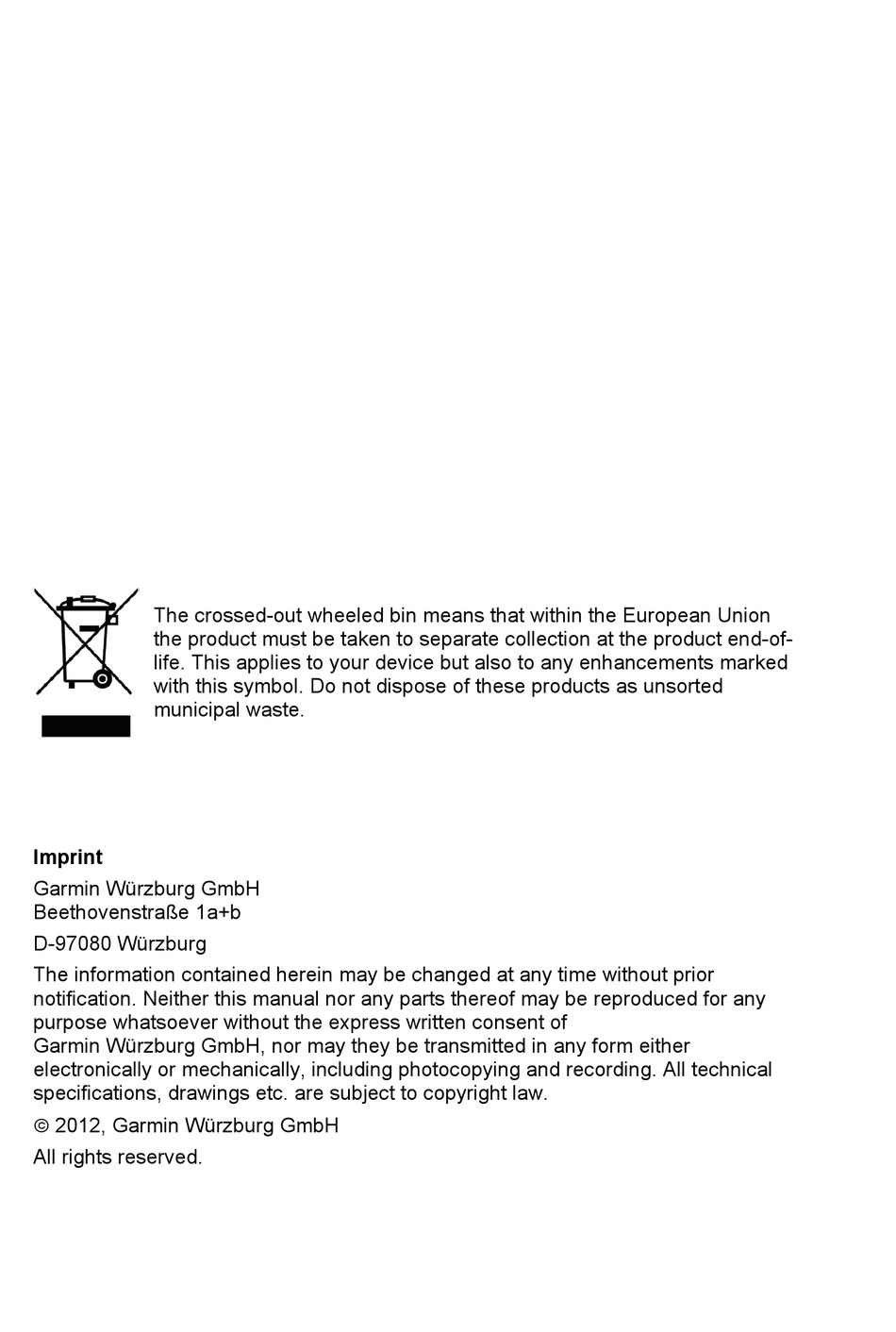 The crossed-out wheeled bin means that within the European Union the product must be taken to separate collection at the product end-of-life. This applies to your device but also to any enhancements marked with this symbol. Do not dispose of these products as unsorted municipal waste.

**Imprint**

Garmin Würzburg GmbH
Beethovenstraße 1a+b

D-97080 Würzburg

The information contained herein may be changed at any time without prior notification. Neither this manual nor any parts thereof may be reproduced for any purpose whatsoever without the express written consent of Garmin Würzburg GmbH, nor may they be transmitted in any form either electronically or mechanically, including photocopying and recording. All technical specifications, drawings etc. are subject to copyright law.

© 2012, Garmin Würzburg GmbH

All rights reserved.